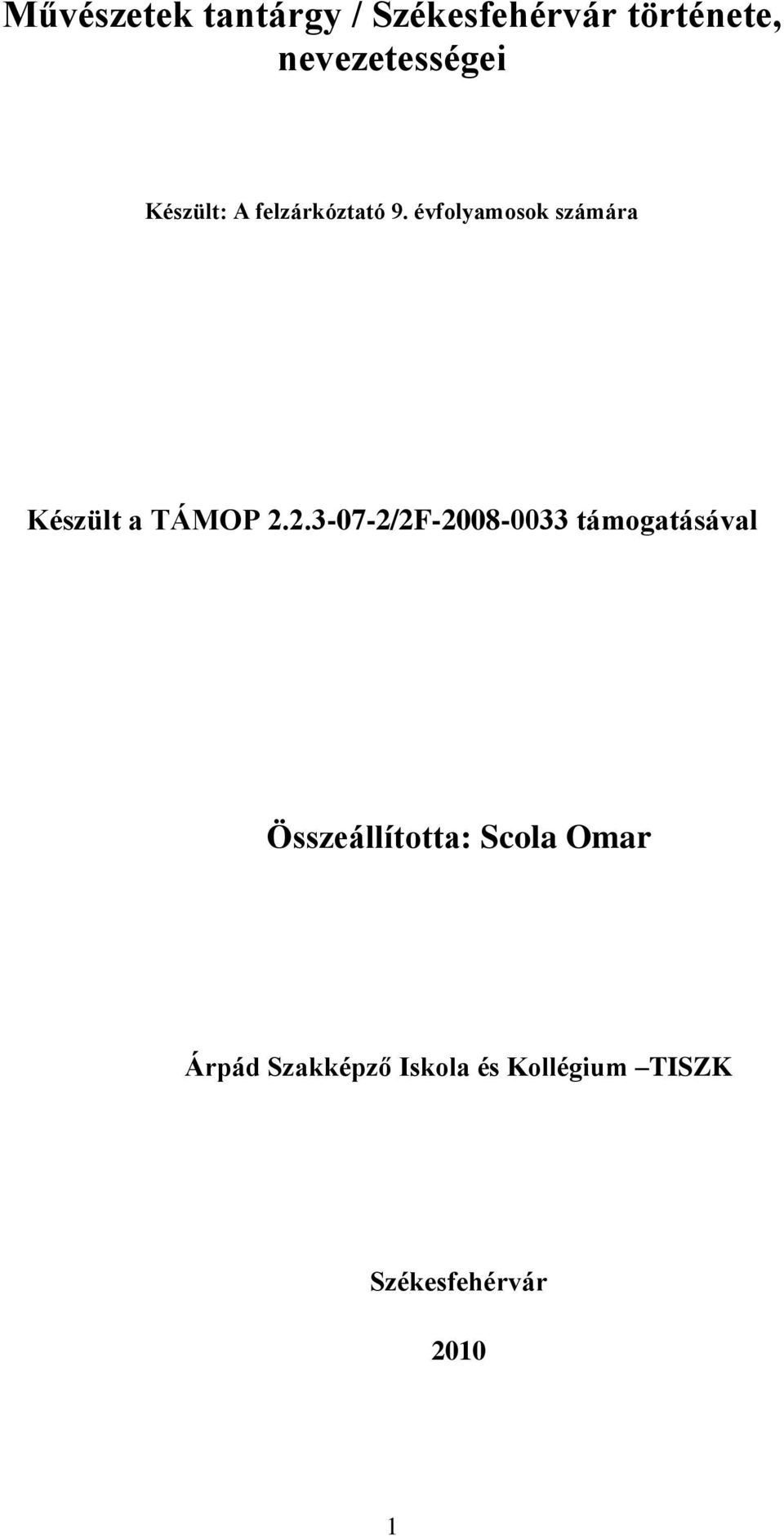 Művészetek tantárgy / Székesfehérvár története, nevezetességei

Készült: A felzárkóztató 9. évfolyamosok számára

Készült a TÁMOP 2.2.3-07-2/2F-2008-0033 támogatásával

Összeállította: Scola Omar

Árpád Szakképző Iskola és Kollégium –TISZK

Székesfehérvár

2010

1